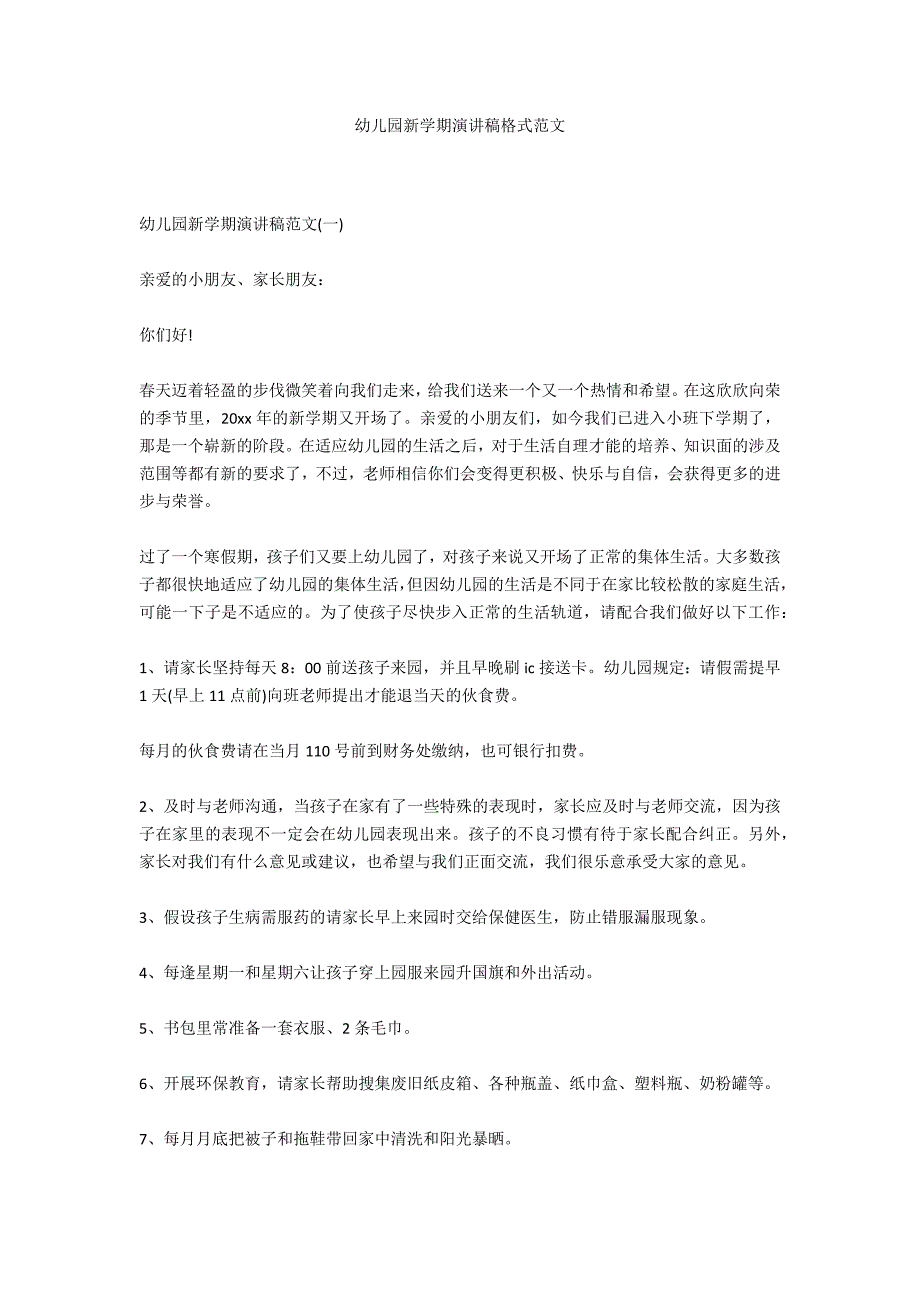 幼儿园新学期演讲稿格式范文

幼儿园新学期演讲稿范文(一)

亲爱的小朋友、家长朋友：

你们好!

春天迈着轻盈的步伐微笑着向我们走来，给我们送来一个又一个热情和希望。在这欣欣向荣的季节里，20xx 年的新学期又开场了。亲爱的小朋友们，如今我们已进入小班下学期了，那是一个崭新的阶段。在适应幼儿园的生活之后，对于生活自理才能的培养、知识面的涉及范围等都有新的要求了，不过，老师相信你们会变得更积极、快乐与自信，会获得更多的进步与荣誉。

过了一个寒假期，孩子们又要上幼儿园了，对孩子来说又开场了正常的集体生活。大多数孩子都很快地适应了幼儿园的集体生活，但因幼儿园的生活是不同于在家比较松散的家庭生活，可能一下子是不适应的。为了使孩子尽快步入正常的生活轨道，请配合我们做好以下工作：

1、请家长坚持每天 8：00 前送孩子来园，并且早晚刷 ic 接送卡。幼儿园规定：请假需提早 1 天(早上 11 点前)向班老师提出才能退当天的伙食费。

每月的伙食费请在当月 110 号前到财务处缴纳，也可银行扣费。

2、及时与老师沟通，当孩子在家有了一些特殊的表现时，家长应及时与老师交流，因为孩子在家里的表现不一定会在幼儿园表现出来。孩子的不良习惯有待于家长配合纠正。另外，家长对我们有什么意见或建议，也希望与我们正面交流，我们很乐意承受大家的意见。

3、假设孩子生病需服药的请家长早上来园时交给保健医生，防止错服漏服现象。

4、每逢星期一和星期六让孩子穿上园服来园升国旗和外出活动。

5、书包里常准备一套衣服、2 条毛巾。

6、开展环保教育，请家长帮助搜集废旧纸皮箱、各种瓶盖、纸巾盒、塑料瓶、奶粉罐等。

7、每月月底把被子和拖鞋带回家中清洗和阳光暴晒。